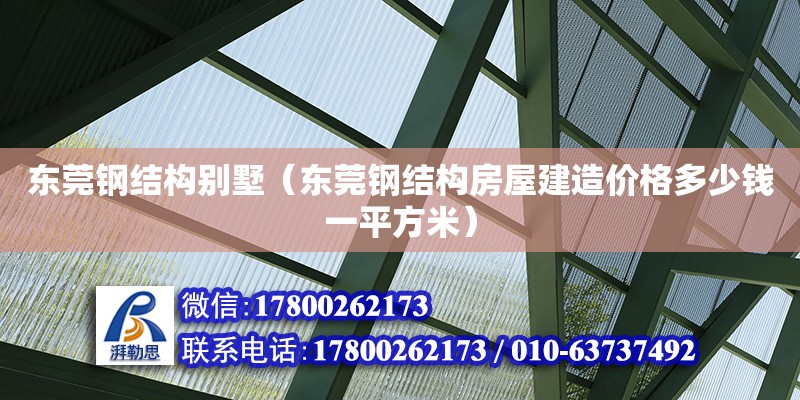 东莞钢结构别墅（东莞钢结构房屋建造价格多少钱一平方米）

湃勒思

微信:17800262173

联系电话:17800262173 / 010-63737492